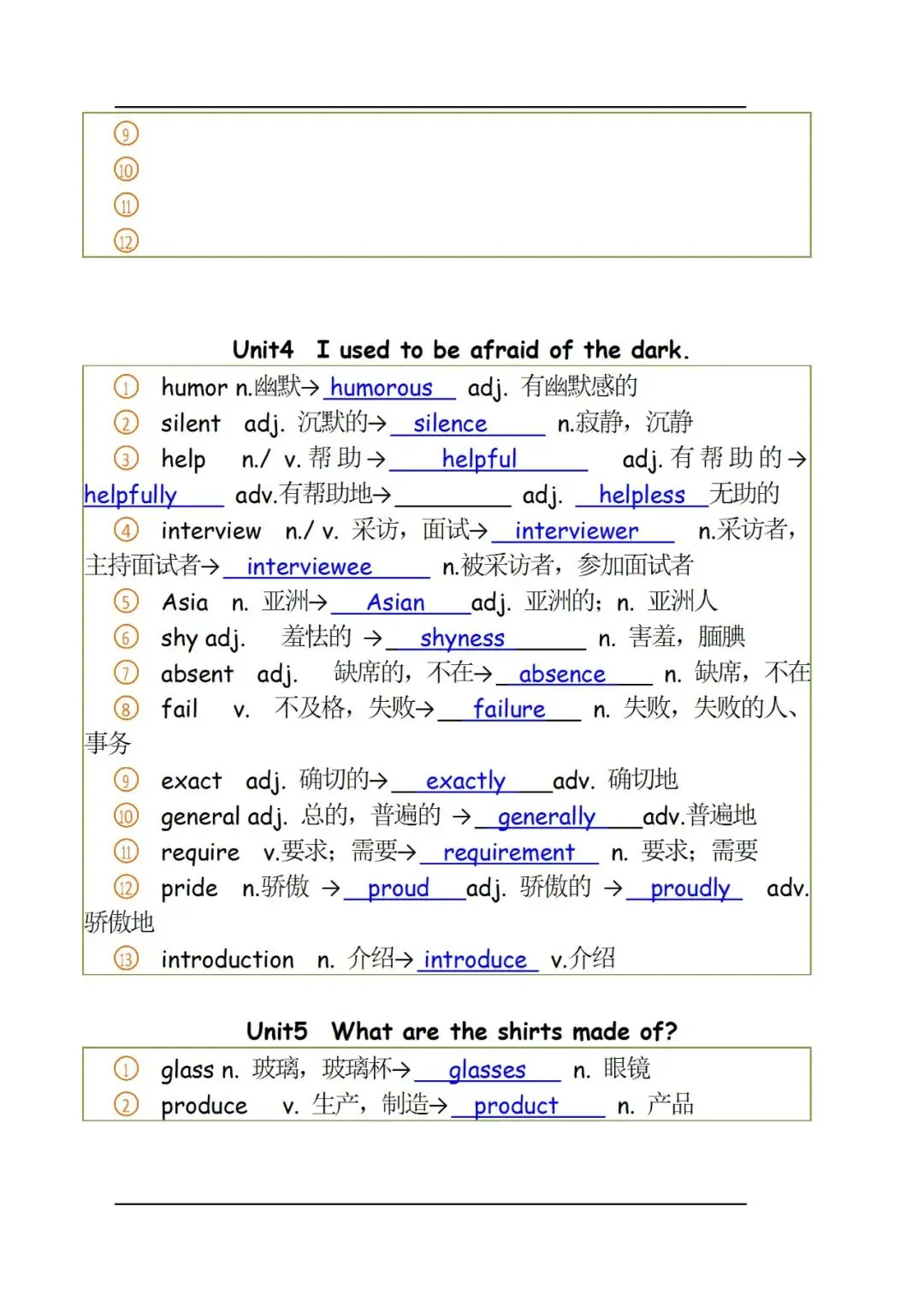 ⑨
⑩
⑪
⑫

Unit4 I used to be afraid of the dark.

① humor n.幽默→ humorous adj. 有幽默感的
② silent adj. 沉默的→ silence n.寂静，沉静
③ help n./ v. 帮助→ helpful adj. 有帮助的→ helpfully adv.有帮助地→ ________ adj. helpless 无助的
④ interview n./ v. 采访，面试→ interviewer n.采访者，主持面试者→ interviewee n.被采访者，参加面试者
⑤ Asia n. 亚洲→ Asian adj. 亚洲的；n. 亚洲人
⑥ shy adj. 羞怯的 → shyness n. 害羞，腼腆
⑦ absent adj. 缺席的，不在→ absence n. 缺席，不在
⑧ fail v. 不及格，失败→ failure n. 失败，失败的人、事务
⑨ exact adj. 确切的→ exactly adv. 确切地
⑩ general adj. 总的，普遍的 → generally adv.普遍地
⑪ require v.要求；需要→ requirement n. 要求；需要
⑫ pride n.骄傲 → proud adj. 骄傲的 → proudly adv. 骄傲地
⑬ introduction n. 介绍→ introduce v.介绍

Unit5 What are the shirts made of?

① glass n. 玻璃，玻璃杯→ glasses n. 眼镜
② produce v. 生产，制造→ product n. 产品